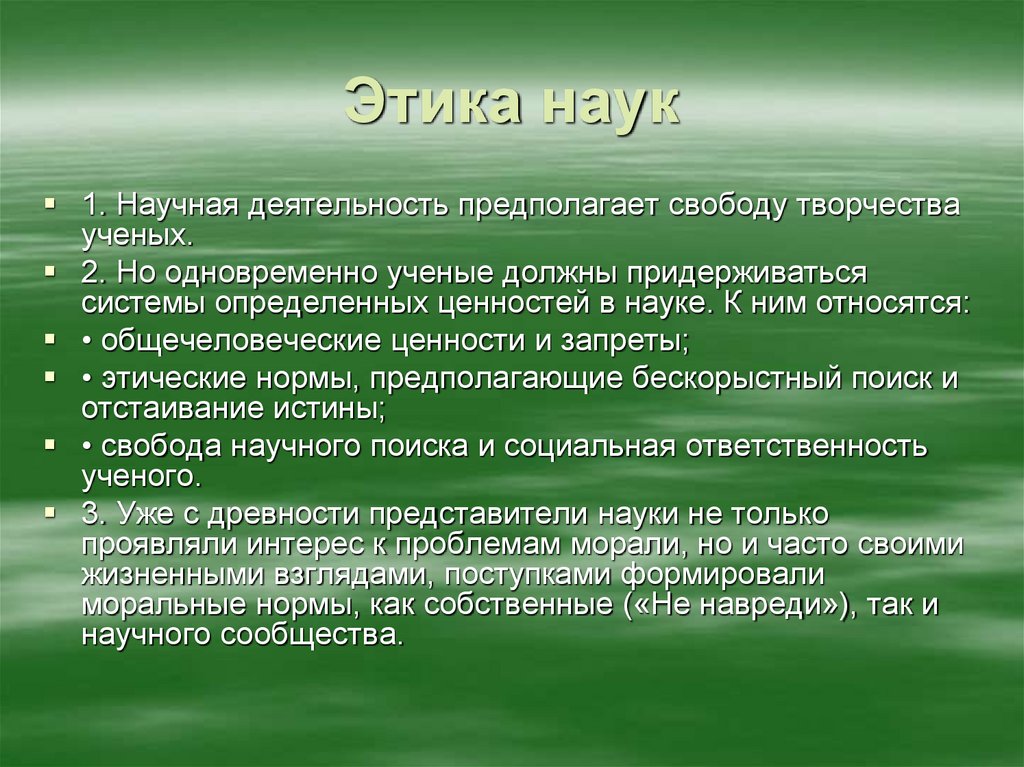 Этика наук

1. Научная деятельность предполагает свободу творчества ученых.

2. Но одновременно ученые должны придерживаться системы определенных ценностей в науке. К ним относятся:

• общечеловеческие ценности и запреты;

• этические нормы, предполагающие бескорыстный поиск и отстаивание истины;

• свобода научного поиска и социальная ответственность ученого.

3. Уже с древности представители науки не только проявляли интерес к проблемам морали, но и часто своими жизненными взглядами, поступками формировали моральные нормы, как собственные («Не навреди»), так и научного сообщества.